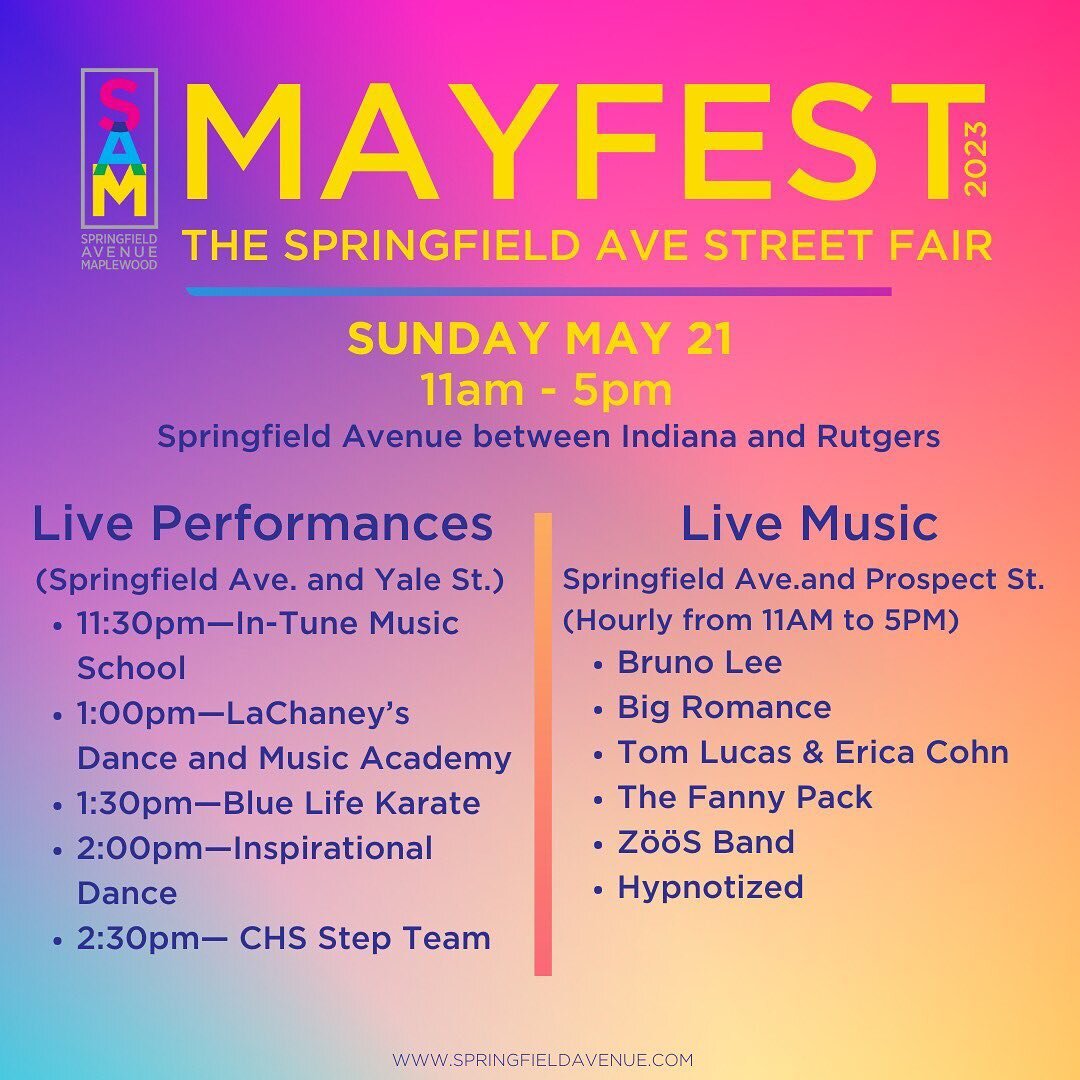 SAM
SPRINGFIELD AVENUE MAPLEWOOD

MAYFEST 2023
THE SPRINGFIELD AVE STREET FAIR

SUNDAY MAY 21
11am - 5pm
Springfield Avenue between Indiana and Rutgers

Live Performances
(Springfield Ave. and Yale St.)
• 11:30pm—In-Tune Music School
• 1:00pm—LaChaney's Dance and Music Academy
• 1:30pm—Blue Life Karate
• 2:00pm—Inspirational Dance
• 2:30pm— CHS Step Team

Live Music
Springfield Ave.and Prospect St.
(Hourly from 11AM to 5PM)
• Bruno Lee
• Big Romance
• Tom Lucas & Erica Cohn
• The Fanny Pack
• ZööS Band
• Hypnotized

WWW.SPRINGFIELDAVENUE.COM